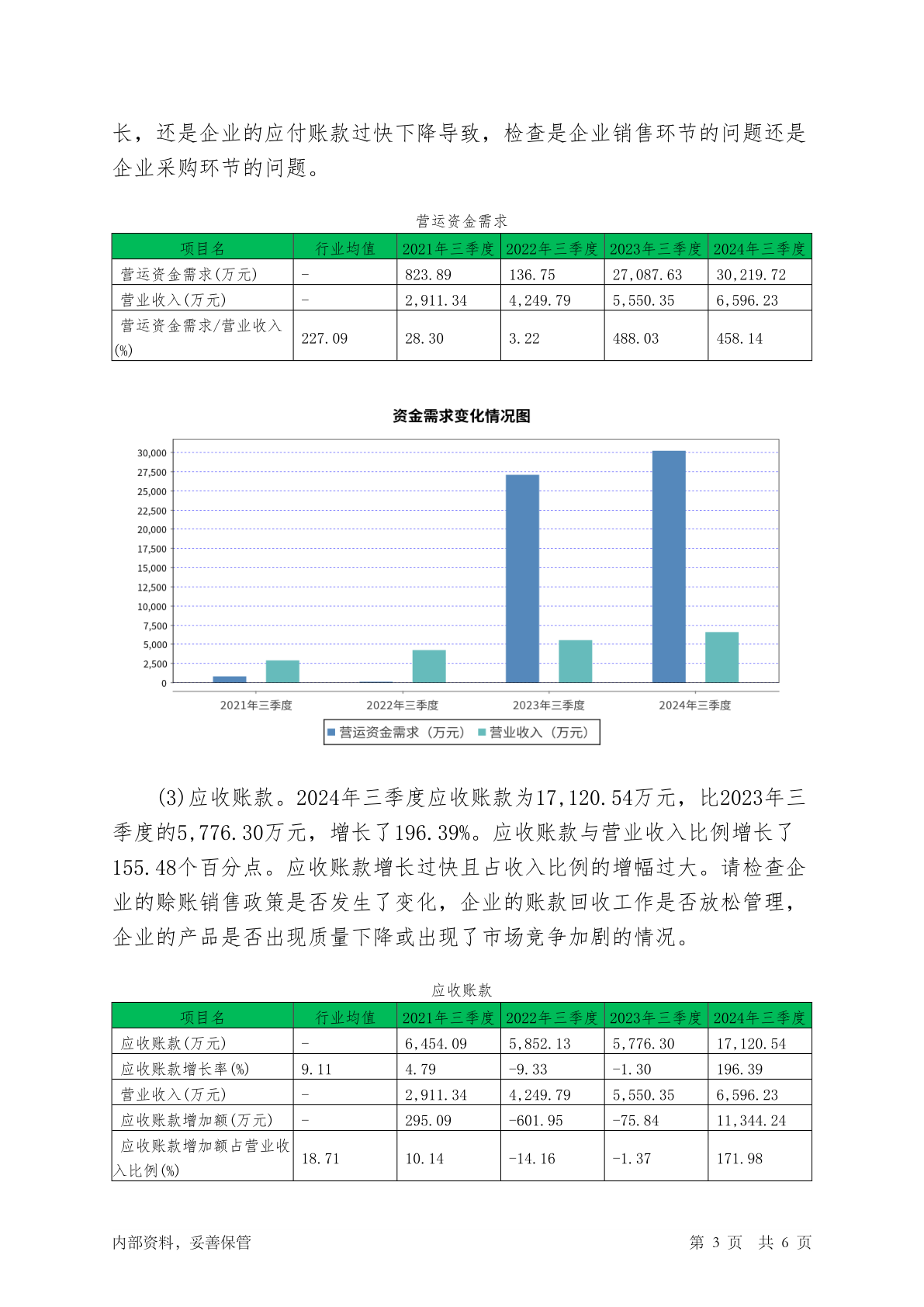 长，还是企业的应付账款过快下降导致，检查是企业销售环节的问题还是企业采购环节的问题。

营运资金需求

| 项目名 | 行业均值 | 2021年三季度 | 2022年三季度 | 2023年三季度 | 2024年三季度 |
|---|---|---|---|---|---|
| 营运资金需求(万元) | - | 823.89 | 136.75 | 27,087.63 | 30,219.72 |
| 营业收入(万元) | - | 2,911.34 | 4,249.79 | 5,550.35 | 6,596.23 |
| 营运资金需求/营业收入(%) | 227.09 | 28.30 | 3.22 | 488.03 | 458.14 |

资金需求变化情况图

30,000
27,500
25,000
22,500
20,000
17,500
15,000
12,500
10,000
7,500
5,000
2,500
0

2021年三季度 2022年三季度 2023年三季度 2024年三季度

营运资金需求（万元） 营业收入（万元）

(3)应收账款。2024年三季度应收账款为17,120.54万元，比2023年三季度的5,776.30万元，增长了196.39%。应收账款与营业收入比例增长了155.48个百分点。应收账款增长过快且占收入比例的增幅过大。请检查企业的赊账销售政策是否发生了变化，企业的账款回收工作是否放松管理，企业的产品是否出现质量下降或出现了市场竞争加剧的情况。

应收账款

| 项目名 | 行业均值 | 2021年三季度 | 2022年三季度 | 2023年三季度 | 2024年三季度 |
|---|---|---|---|---|---|
| 应收账款(万元) | - | 6,454.09 | 5,852.13 | 5,776.30 | 17,120.54 |
| 应收账款增长率(%) | 9.11 | 4.79 | -9.33 | -1.30 | 196.39 |
| 营业收入(万元) | - | 2,911.34 | 4,249.79 | 5,550.35 | 6,596.23 |
| 应收账款增加额(万元) | - | 295.09 | -601.95 | -75.84 | 11,344.24 |
| 应收账款增加额占营业收入比例(%) | 18.71 | 10.14 | -14.16 | -1.37 | 171.98 |

内部资料，妥善保管

第 3 页 共 6 页